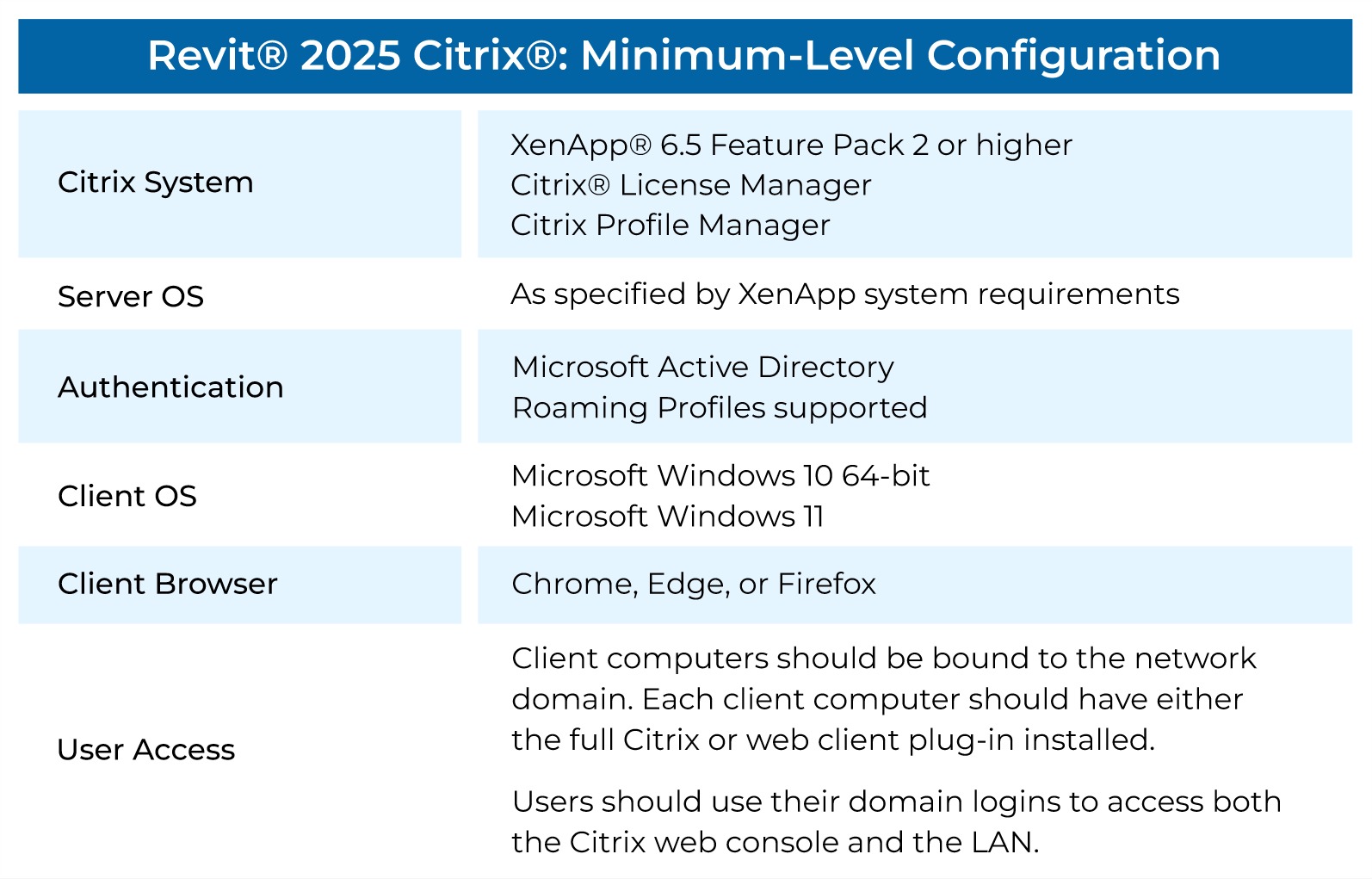 | Revit® 2025 Citrix®: Minimum-Level Configuration | |
|---|---|
| Citrix System | XenApp® 6.5 Feature Pack 2 or higher<br>Citrix® License Manager<br>Citrix Profile Manager |
| Server OS | As specified by XenApp system requirements |
| Authentication | Microsoft Active Directory<br>Roaming Profiles supported |
| Client OS | Microsoft Windows 10 64-bit<br>Microsoft Windows 11 |
| Client Browser | Chrome, Edge, or Firefox |
| User Access | Client computers should be bound to the network domain. Each client computer should have either the full Citrix or web client plug-in installed.<br><br>Users should use their domain logins to access both the Citrix web console and the LAN. |